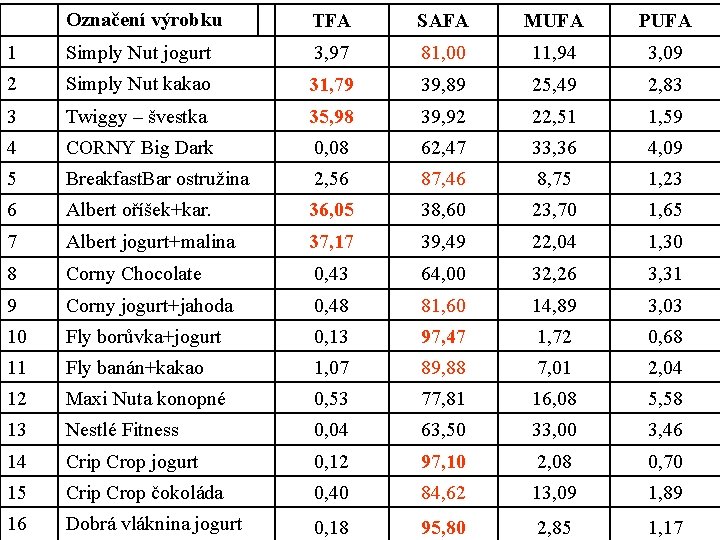 |  | Označení výrobku | TFA | SAFA | MUFA | PUFA |
|---|---|---|---|---|---|
| 1 | Simply Nut jogurt | 3,97 | 81,00 | 11,94 | 3,09 |
| 2 | Simply Nut kakao | 31,79 | 39,89 | 25,49 | 2,83 |
| 3 | Twiggy – švestka | 35,98 | 39,92 | 22,51 | 1,59 |
| 4 | CORNY Big Dark | 0,08 | 62,47 | 33,36 | 4,09 |
| 5 | BreakfastBar ostružina | 2,56 | 87,46 | 8,75 | 1,23 |
| 6 | Albert oříšek+kar. | 36,05 | 38,60 | 23,70 | 1,65 |
| 7 | Albert jogurt+malina | 37,17 | 39,49 | 22,04 | 1,30 |
| 8 | Corny Chocolate | 0,43 | 64,00 | 32,26 | 3,31 |
| 9 | Corny jogurt+jahoda | 0,48 | 81,60 | 14,89 | 3,03 |
| 10 | Fly borůvka+jogurt | 0,13 | 97,47 | 1,72 | 0,68 |
| 11 | Fly banán+kakao | 1,07 | 89,88 | 7,01 | 2,04 |
| 12 | Maxi Nuta konopné | 0,53 | 77,81 | 16,08 | 5,58 |
| 13 | Nestlé Fitness | 0,04 | 63,50 | 33,00 | 3,46 |
| 14 | Crip Crop jogurt | 0,12 | 97,10 | 2,08 | 0,70 |
| 15 | Crip Crop čokoláda | 0,40 | 84,62 | 13,09 | 1,89 |
| 16 | Dobrá vláknina jogurt | 0,18 | 95,80 | 2,85 | 1,17 |